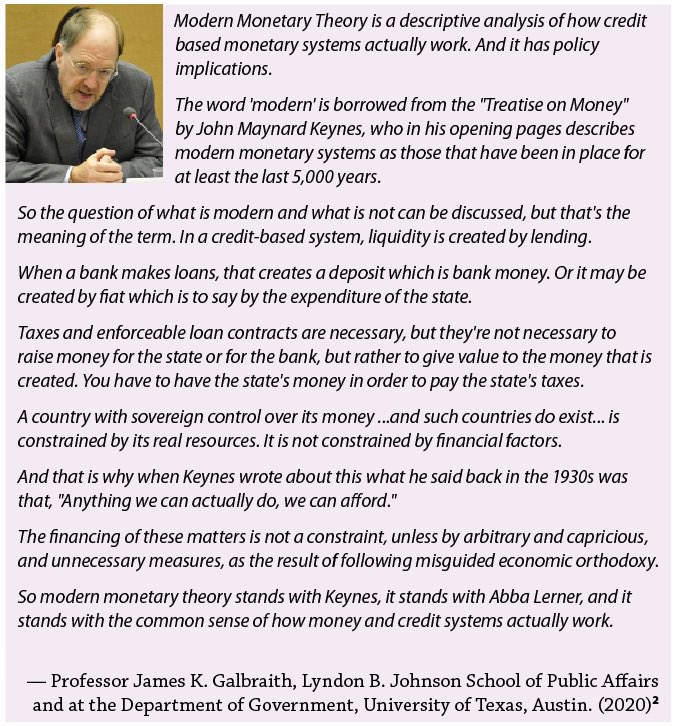 Modern Monetary Theory is a descriptive analysis of how credit based monetary systems actually work. And it has policy implications.

The word 'modern' is borrowed from the "Treatise on Money" by John Maynard Keynes, who in his opening pages describes modern monetary systems as those that have been in place for at least the last 5,000 years.

So the question of what is modern and what is not can be discussed, but that's the meaning of the term. In a credit-based system, liquidity is created by lending.

When a bank makes loans, that creates a deposit which is bank money. Or it may be created by fiat which is to say by the expenditure of the state.

Taxes and enforceable loan contracts are necessary, but they're not necessary to raise money for the state or for the bank, but rather to give value to the money that is created. You have to have the state's money in order to pay the state's taxes.

A country with sovereign control over its money ...and such countries do exist... is constrained by its real resources. It is not constrained by financial factors.

And that is why when Keynes wrote about this what he said back in the 1930s was that, "Anything we can actually do, we can afford."

The financing of these matters is not a constraint, unless by arbitrary and capricious, and unnecessary measures, as the result of following misguided economic orthodoxy.

So modern monetary theory stands with Keynes, it stands with Abba Lerner, and it stands with the common sense of how money and credit systems actually work.

— Professor James K. Galbraith, Lyndon B. Johnson School of Public Affairs and at the Department of Government, University of Texas, Austin. (2020)$^2$